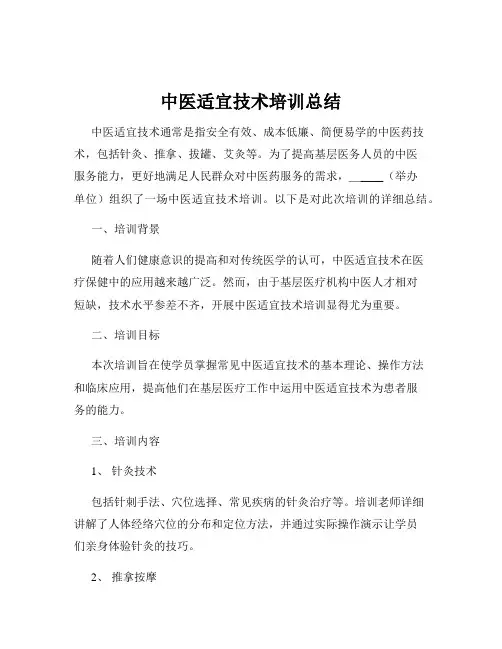 中医适宜技术培训总结

中医适宜技术通常是指安全有效、成本低廉、简便易学的中医药技术，包括针灸、推拿、拔罐、艾灸等。为了提高基层医务人员的中医服务能力，更好地满足人民群众对中医药服务的需求，______（举办单位）组织了一场中医适宜技术培训。以下是对此次培训的详细总结。

一、培训背景

随着人们健康意识的提高和对传统医学的认可，中医适宜技术在医疗保健中的应用越来越广泛。然而，由于基层医疗机构中医人才相对短缺，技术水平参差不齐，开展中医适宜技术培训显得尤为重要。

二、培训目标

本次培训旨在使学员掌握常见中医适宜技术的基本理论、操作方法和临床应用，提高他们在基层医疗工作中运用中医适宜技术为患者服务的能力。

三、培训内容

1、针灸技术

包括针刺手法、穴位选择、常见疾病的针灸治疗等。培训老师详细讲解了人体经络穴位的分布和定位方法，并通过实际操作演示让学员们亲身体验针灸的技巧。

2、推拿按摩